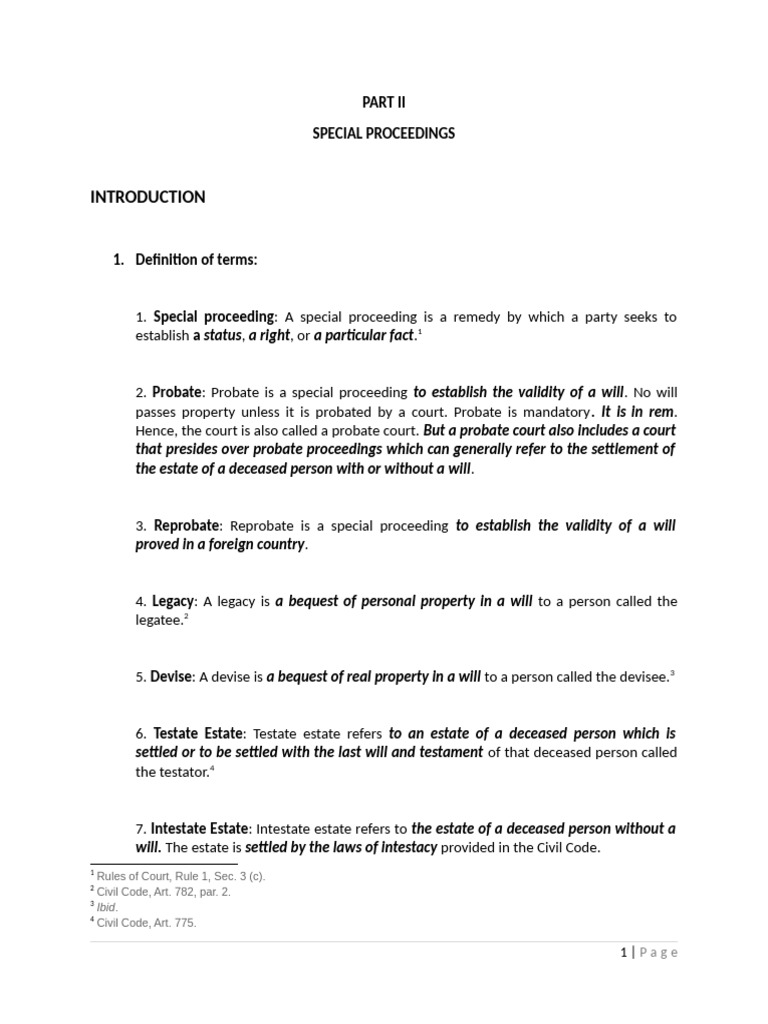 PART II

SPECIAL PROCEEDINGS

INTRODUCTION

1. Definition of terms:

1. Special proceeding: A special proceeding is a remedy by which a party seeks to establish a status, a right, or a particular fact.$^1$

2. Probate: Probate is a special proceeding to establish the validity of a will. No will passes property unless it is probated by a court. Probate is mandatory. It is in rem. Hence, the court is also called a probate court. But a probate court also includes a court that presides over probate proceedings which can generally refer to the settlement of the estate of a deceased person with or without a will.

3. Reprobate: Reprobate is a special proceeding to establish the validity of a will proved in a foreign country.

4. Legacy: A legacy is a bequest of personal property in a will to a person called the legatee.$^2$

5. Devise: A devise is a bequest of real property in a will to a person called the devisee.$^3$

6. Testate Estate: Testate estate refers to an estate of a deceased person which is settled or to be settled with the last will and testament of that deceased person called the testator.$^4$

7. Intestate Estate: Intestate estate refers to the estate of a deceased person without a will. The estate is settled by the laws of intestacy provided in the Civil Code.

$^1$ Rules of Court, Rule 1, Sec. 3 (c).
$^2$ Civil Code, Art. 782, par. 2.
$^3$ Ibid.
$^4$ Civil Code, Art. 775.

1 | Page